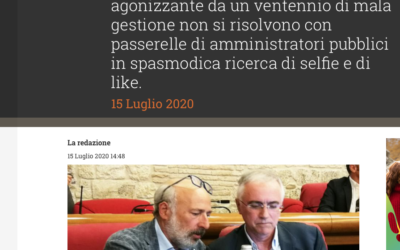 agonizzante da un ventennio di mala gestione non si risolvono con passerelle di amministratori pubblici in spasmodica ricerca di selfie e di like.

15 Luglio 2020

La redazione

15 Luglio 2020 14:48